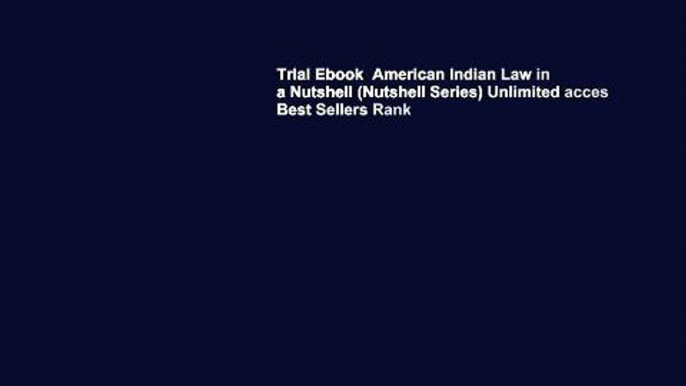 Trial Ebook  American Indian Law in a Nutshell (Nutshell Series) Unlimited acces Best Sellers Rank